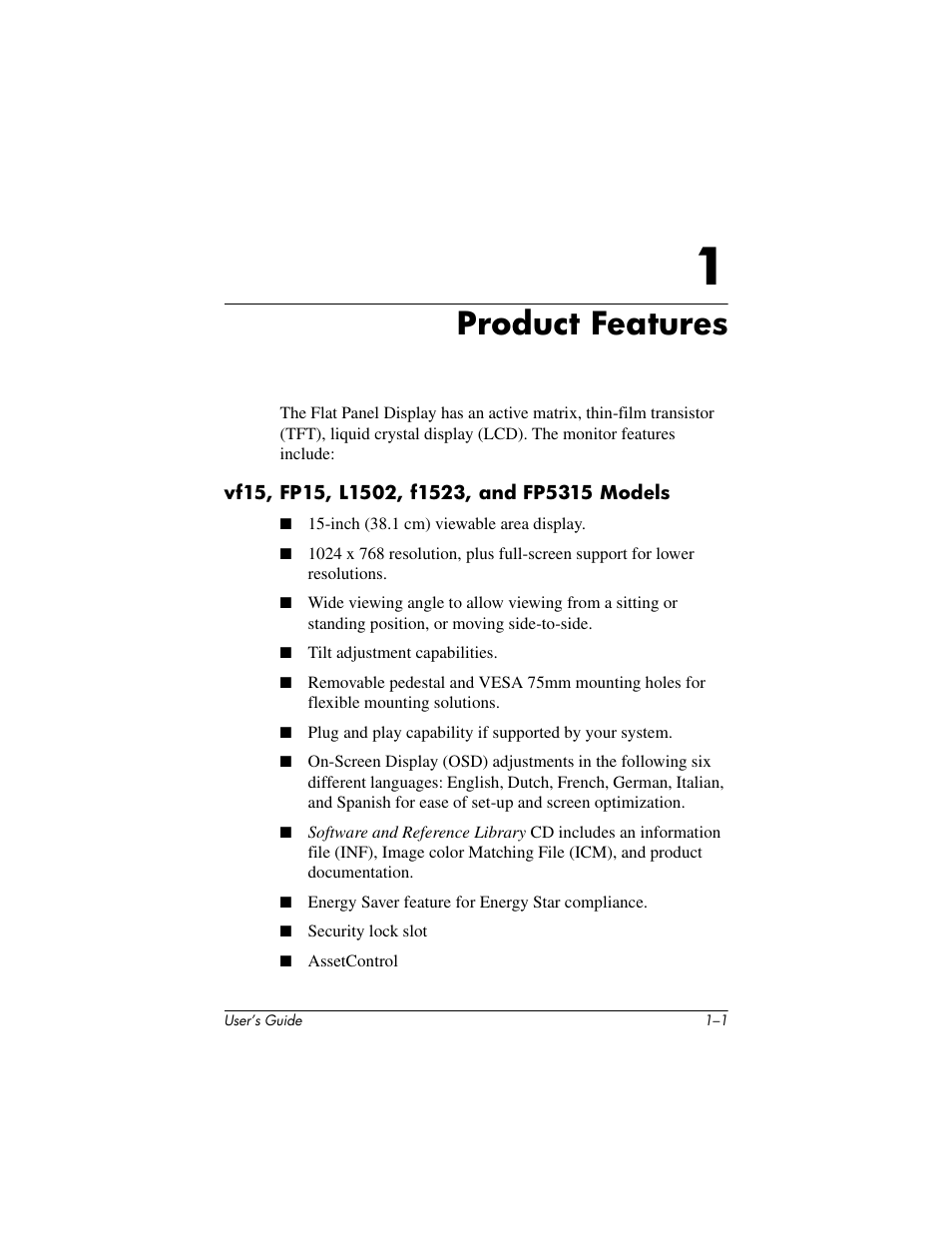 1

Product Features

The Flat Panel Display has an active matrix, thin-film transistor (TFT), liquid crystal display (LCD). The monitor features include:

vf15, FP15, L1502, f1523, and FP5315 Models

■ 15-inch (38.1 cm) viewable area display.

■ 1024 x 768 resolution, plus full-screen support for lower resolutions.

■ Wide viewing angle to allow viewing from a sitting or standing position, or moving side-to-side.

■ Tilt adjustment capabilities.

■ Removable pedestal and VESA 75mm mounting holes for flexible mounting solutions.

■ Plug and play capability if supported by your system.

■ On-Screen Display (OSD) adjustments in the following six different languages: English, Dutch, French, German, Italian, and Spanish for ease of set-up and screen optimization.

■ Software and Reference Library CD includes an information file (INF), Image color Matching File (ICM), and product documentation.

■ Energy Saver feature for Energy Star compliance.

■ Security lock slot

■ AssetControl

User's Guide 1–1